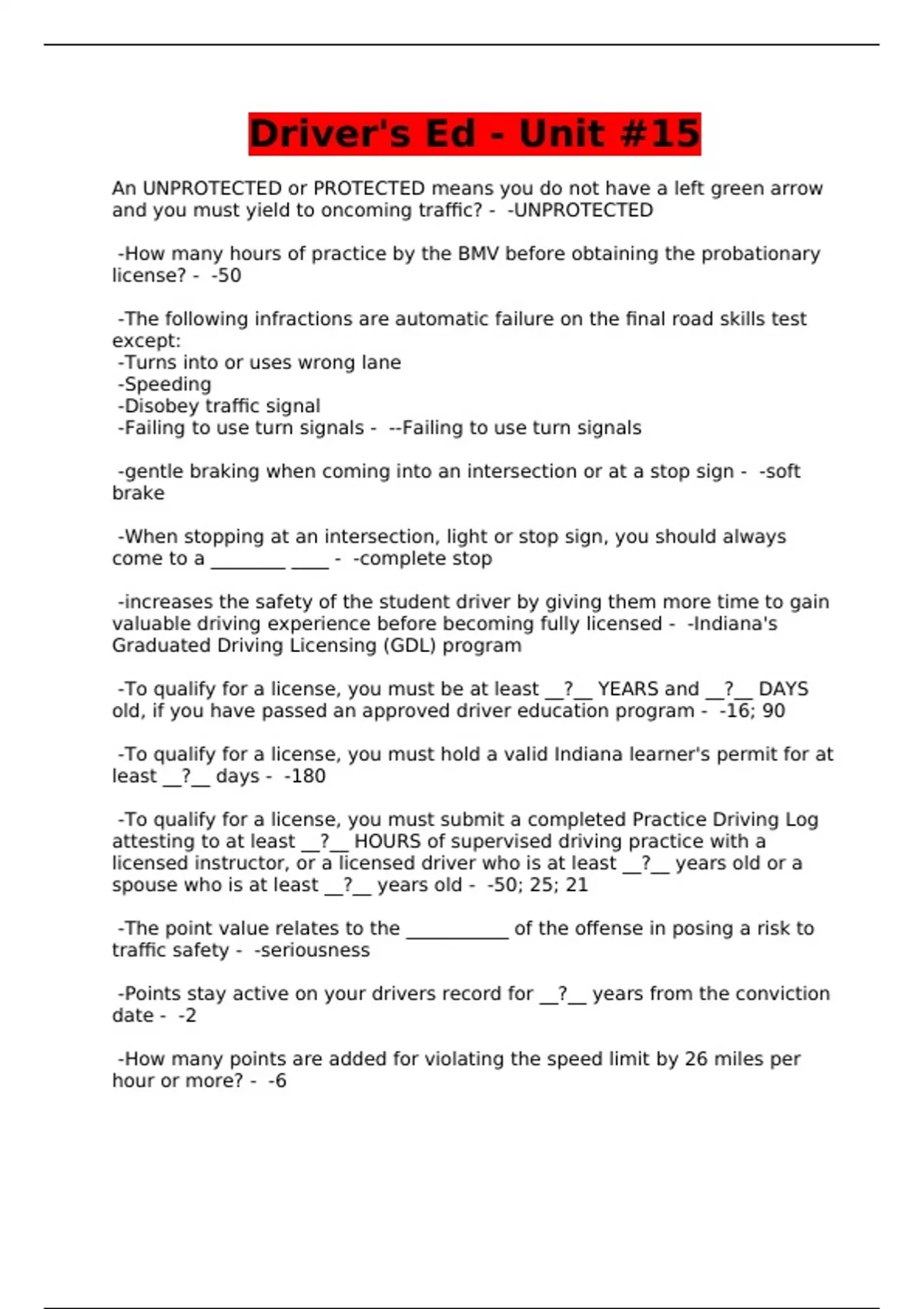 Driver's Ed - Unit #15

An UNPROTECTED or PROTECTED means you do not have a left green arrow and you must yield to oncoming traffic? - -UNPROTECTED

-How many hours of practice by the BMV before obtaining the probationary license? - -50

-The following infractions are automatic failure on the final road skills test except:
-Turns into or uses wrong lane
-Speeding
-Disobey traffic signal
-Failing to use turn signals - --Failing to use turn signals

-gentle braking when coming into an intersection or at a stop sign - -soft brake

-When stopping at an intersection, light or stop sign, you should always come to a ____ ____ - -complete stop

-increases the safety of the student driver by giving them more time to gain valuable driving experience before becoming fully licensed - -Indiana's Graduated Driving Licensing (GDL) program

-To qualify for a license, you must be at least __?__ YEARS and __?__ DAYS old, if you have passed an approved driver education program - -16; 90

-To qualify for a license, you must hold a valid Indiana learner's permit for at least __?__ days - -180

-To qualify for a license, you must submit a completed Practice Driving Log attesting to at least __?__ HOURS of supervised driving practice with a licensed instructor, or a licensed driver who is at least __?__ years old or a spouse who is at least __?__ years old - -50; 25; 21

-The point value relates to the ____ of the offense in posing a risk to traffic safety - -seriousness

-Points stay active on your drivers record for __?__ years from the conviction date - -2

-How many points are added for violating the speed limit by 26 miles per hour or more? - -6